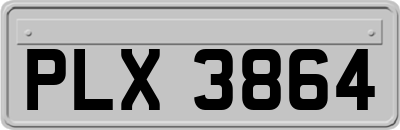 PLX 3864